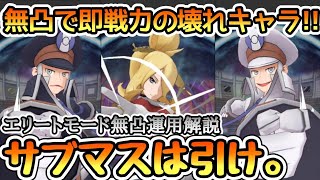 無凸で即戦力の壊れキャラ!!

エリートモード無凸運用解説

サブマスは引け。